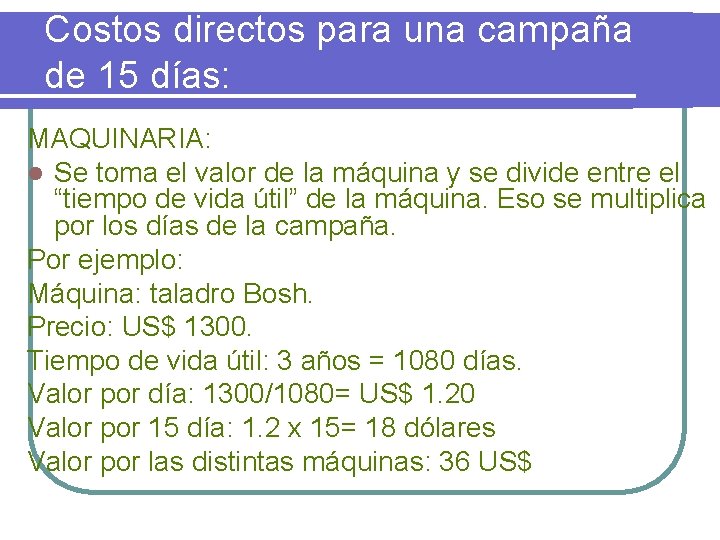 Costos directos para una campaña de 15 días:

MAQUINARIA:

Se toma el valor de la máquina y se divide entre el “tiempo de vida útil” de la máquina. Eso se multiplica por los días de la campaña.

Por ejemplo:

Máquina: taladro Bosh.

Precio: US$ 1300.

Tiempo de vida útil: 3 años = 1080 días.

Valor por día: 1300/1080= US$ 1.20

Valor por 15 día: 1.2 x 15= 18 dólares

Valor por las distintas máquinas: 36 US$